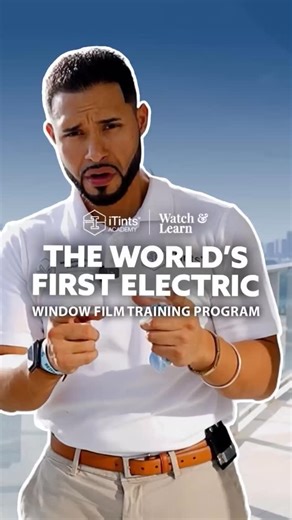 iTints® ACADEMY

Watch & Learn

THE WORLD'S FIRST ELECTRIC

WINDOW FILM TRAINING PROGRAM